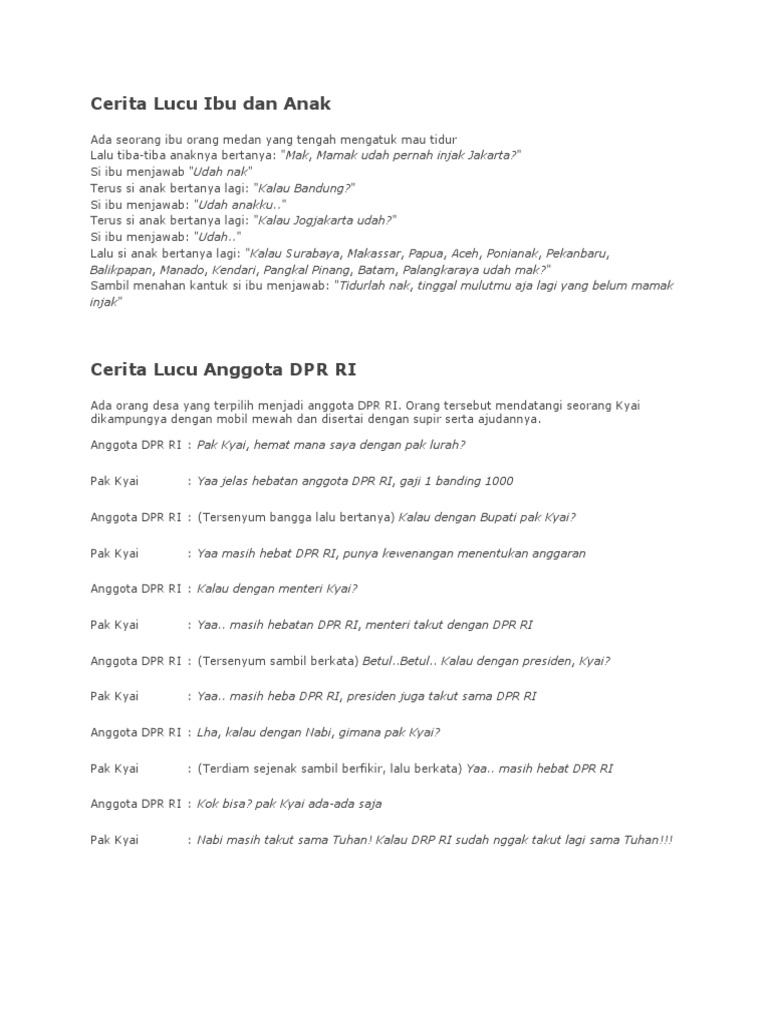 Cerita Lucu Ibu dan Anak

Ada seorang ibu orang medan yang tengah mengatuk mau tidur
Lalu tiba-tiba anaknya bertanya: "Mak, Mamak udah pernah injak Jakarta?"
Si ibu menjawab "Udah nak"
Terus si anak bertanya lagi: "Kalau Bandung?"
Si ibu menjawab: "Udah anakku.."
Terus si anak bertanya lagi: "Kalau Jogjakarta udah?"
Si ibu menjawab: "Udah.."
Lalu si anak bertanya lagi: "Kalau Surabaya, Makassar, Papua, Aceh, Ponianak, Pekanbaru, Balikpapan, Manado, Kendari, Pangkal Pinang, Batam, Palangkaraya udah mak?"
Sambil menahan kantuk si ibu menjawab: "Tidurlah nak, tinggal mulutmu aja lagi yang belum mamak injak"

Cerita Lucu Anggota DPR RI

Ada orang desa yang terpilih menjadi anggota DPR RI. Orang tersebut mendatangi seorang Kyai dikampungya dengan mobil mewah dan disertai dengan supir serta ajudannya.

Anggota DPR RI : Pak Kyai, hemat mana saya dengan pak lurah?

Pak Kyai : Yaa jelas hebatan anggota DPR RI, gaji 1 banding 1000

Anggota DPR RI : (Tersenyum bangga lalu bertanya) Kalau dengan Bupati pak Kyai?

Pak Kyai : Yaa masih hebat DPR RI, punya kewenangan menentukan anggaran

Anggota DPR RI : Kalau dengan menteri Kyai?

Pak Kyai : Yaa.. masih hebatan DPR RI, menteri takut dengan DPR RI

Anggota DPR RI : (Tersenyum sambil berkata) Betul..Betul.. Kalau dengan presiden, Kyai?

Pak Kyai : Yaa.. masih heba DPR RI, presiden juga takut sama DPR RI

Anggota DPR RI : Lha, kalau dengan Nabi, gimana pak Kyai?

Pak Kyai : (Terdiam sejenak sambil berfikir, lalu berkata) Yaa.. masih hebat DPR RI

Anggota DPR RI : Kok bisa? pak Kyai ada-ada saja

Pak Kyai : Nabi masih takut sama Tuhan! Kalau DRP RI sudah nggak takut lagi sama Tuhan!!!